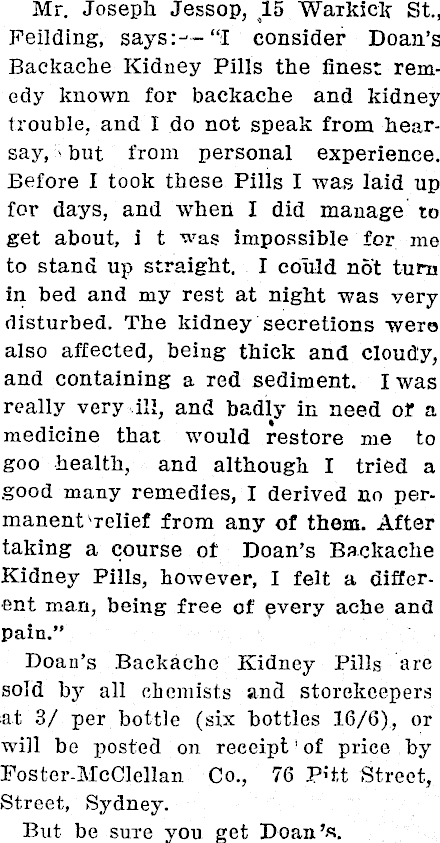 Mr. Joseph Jessop, 15 Warkick St., Feilding, says:—"I consider Doan's Backache Kidney Pills the finest remedy known for backache and kidney trouble, and I do not speak from hearsay, but from personal experience. Before I took these Pills I was laid up for days, and when I did manage to get about, i t was impossible for me to stand up straight. I could not turn in bed and my rest at night was very disturbed. The kidney secretions were also affected, being thick and cloudy, and containing a red sediment. I was really very ill, and badly in need of a medicine that would restore me to goo health, and although I tried a good many remedies, I derived no permanent relief from any of them. After taking a course of Doan's Backache Kidney Pills, however, I felt a different man, being free of every ache and pain."

Doan's Backache Kidney Pills are sold by all chemists and storekeepers at 3/ per bottle (six bottles 16/6), or will be posted on receipt of price by Foster-McClellan Co., 76 Pitt Street, Street, Sydney.

But be sure you get Doan's.